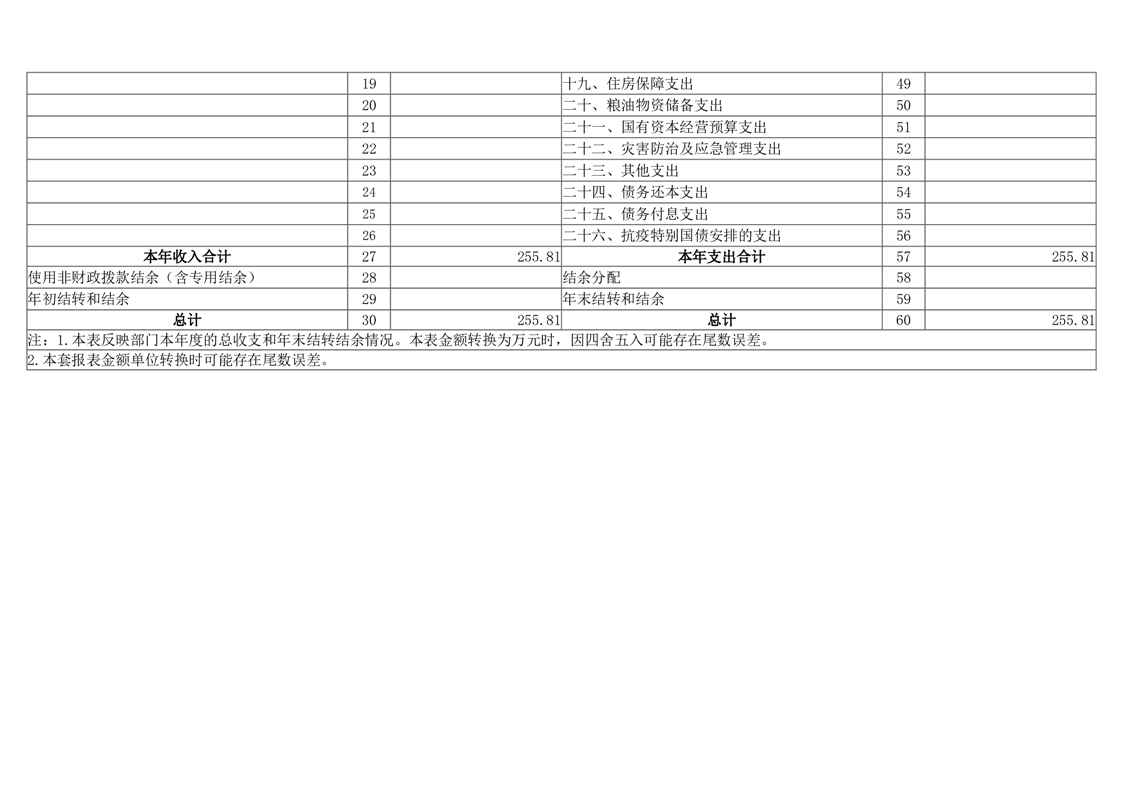 |  | 19 |  | 十九、住房保障支出 | 49 |  |
|---|---|---|---|---|---|
|  | 20 |  | 二十、粮油物资储备支出 | 50 |  |
|  | 21 |  | 二十一、国有资本经营预算支出 | 51 |  |
|  | 22 |  | 二十二、灾害防治及应急管理支出 | 52 |  |
|  | 23 |  | 二十三、其他支出 | 53 |  |
|  | 24 |  | 二十四、债务还本支出 | 54 |  |
|  | 25 |  | 二十五、债务付息支出 | 55 |  |
|  | 26 |  | 二十六、抗疫特别国债安排的支出 | 56 |  |
| 本年收入合计 | 27 | 255.81 | 本年支出合计 | 57 | 255.81 |
| 使用非财政拨款结余（含专用结余） | 28 |  | 结余分配 | 58 |  |
| 年初结转和结余 | 29 |  | 年末结转和结余 | 59 |  |
| 总计 | 30 | 255.81 | 总计 | 60 | 255.81 |
| 注：1.本表反映部门本年度的总收支和年末结转结余情况。本表金额转换为万元时，因四舍五入可能存在尾数误差。 |  |  |  |  |  |
| 2.本套报表金额单位转换时可能存在尾数误差。 |  |  |  |  |  |